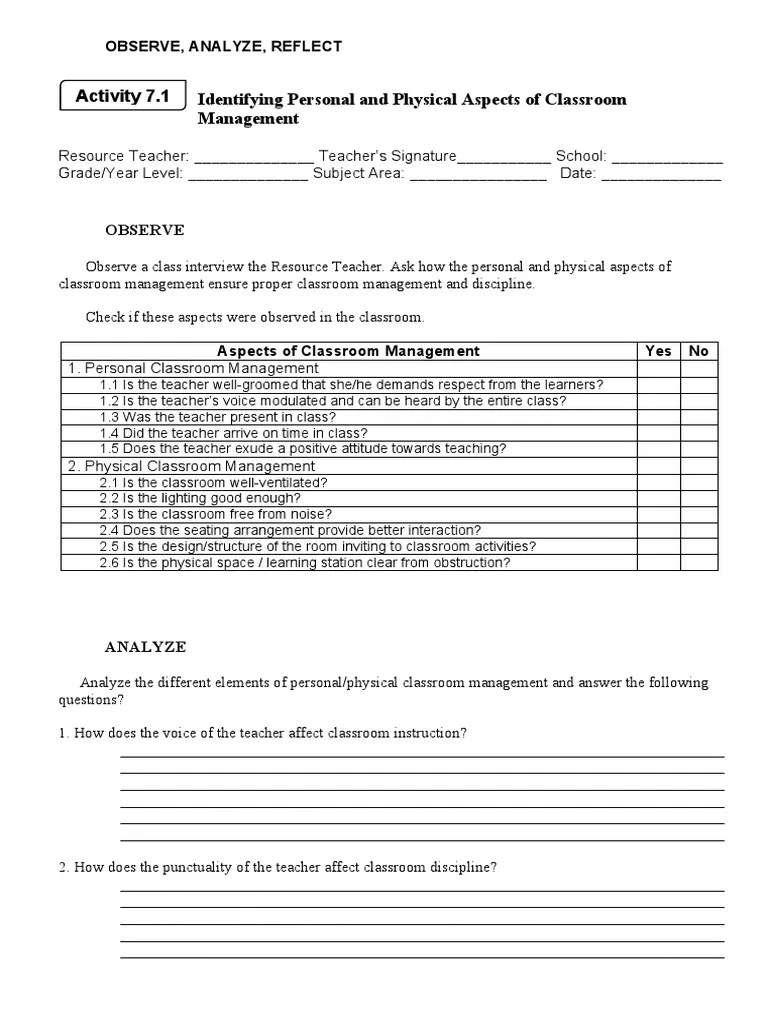 OBSERVE, ANALYZE, REFLECT

Activity 7.1

Identifying Personal and Physical Aspects of Classroom Management

Resource Teacher: ______________ Teacher's Signature___________ School: _____________
Grade/Year Level: ______________ Subject Area: ________________ Date: ______________

OBSERVE

Observe a class interview the Resource Teacher. Ask how the personal and physical aspects of classroom management ensure proper classroom management and discipline.

Check if these aspects were observed in the classroom.

| Aspects of Classroom Management | Yes | No |
|---|---|---|
| 1. Personal Classroom Management | | |
| 1.1 Is the teacher well-groomed that she/he demands respect from the learners? | | |
| 1.2 Is the teacher's voice modulated and can be heard by the entire class? | | |
| 1.3 Was the teacher present in class? | | |
| 1.4 Did the teacher arrive on time in class? | | |
| 1.5 Does the teacher exude a positive attitude towards teaching? | | |
| 2. Physical Classroom Management | | |
| 2.1 Is the classroom well-ventilated? | | |
| 2.2 Is the lighting good enough? | | |
| 2.3 Is the classroom free from noise? | | |
| 2.4 Does the seating arrangement provide better interaction? | | |
| 2.5 Is the design/structure of the room inviting to classroom activities? | | |
| 2.6 Is the physical space / learning station clear from obstruction? | | |

ANALYZE

Analyze the different elements of personal/physical classroom management and answer the following questions?

1. How does the voice of the teacher affect classroom instruction?

2. How does the punctuality of the teacher affect classroom discipline?